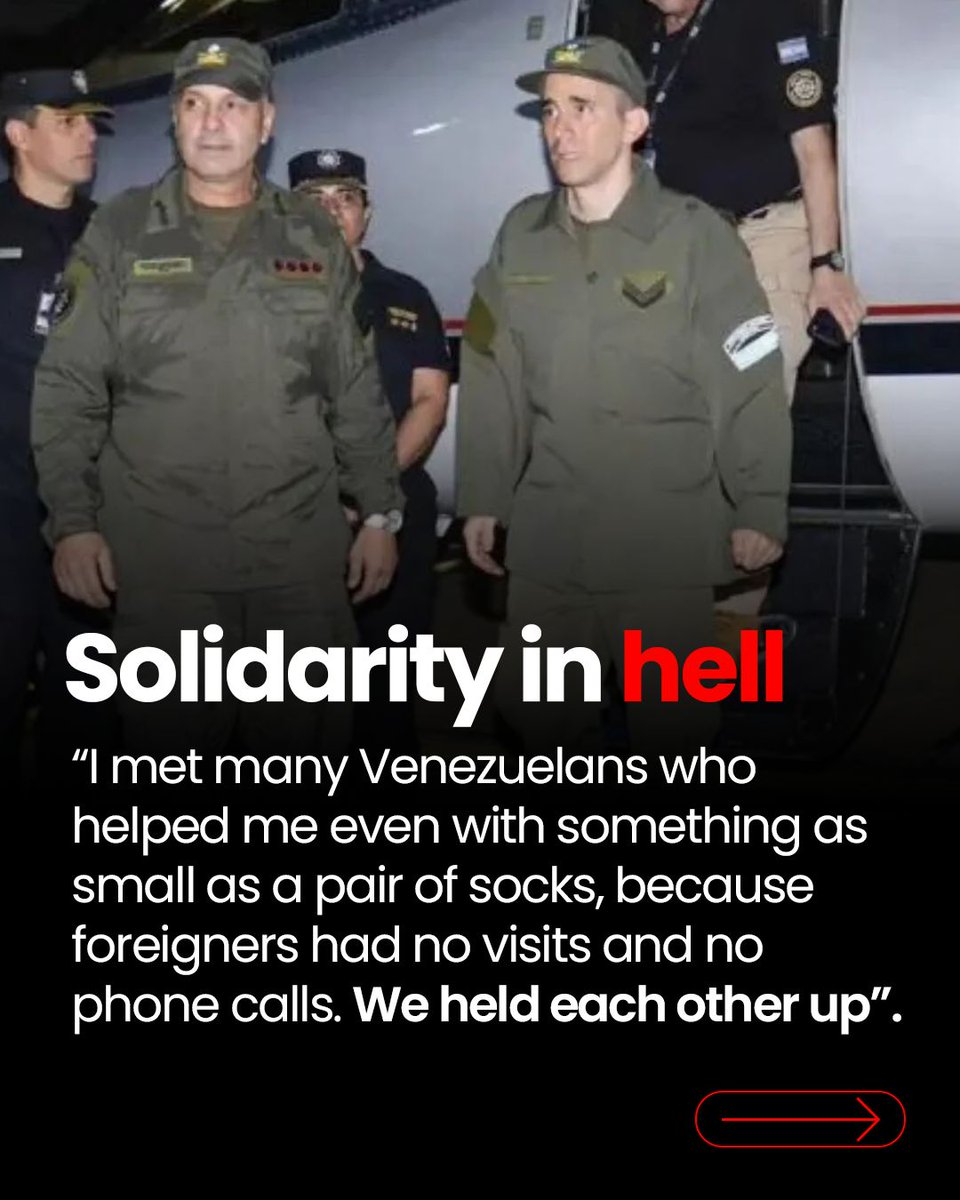 Solidarity in hell

“I met many Venezuelans who helped me even with something as small as a pair of socks, because foreigners had no visits and no phone calls. We held each other up”.